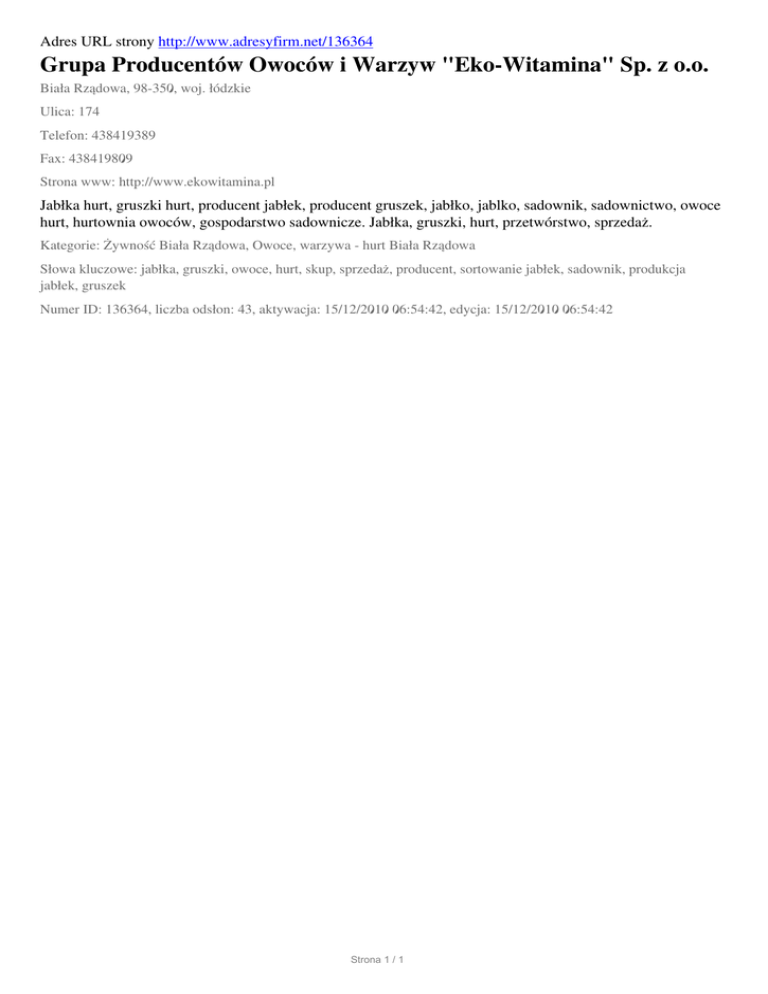 Adres URL strony http://www.adresyfirm.net/136364

Grupa Producentów Owoców i Warzyw "Eko-Witamina" Sp. z o.o.

Biała Rządowa, 98-350, woj. łódzkie

Ulica: 174

Telefon: 438419389

Fax: 438419809

Strona www: http://www.ekowitamina.pl

Jabłka hurt, gruszki hurt, producent jabłek, producent gruszek, jabłko, jablko, sadownik, sadownictwo, owoce hurt, hurtownia owoców, gospodarstwo sadownicze. Jabłka, gruszki, hurt, przetwórstwo, sprzedaż.

Kategorie: Żywność Biała Rządowa, Owoce, warzywa - hurt Biała Rządowa

Słowa kluczowe: jabłka, gruszki, owoce, hurt, skup, sprzedaż, producent, sortowanie jabłek, sadownik, produkcja jabłek, gruszek

Numer ID: 136364, liczba odsłon: 43, aktywacja: 15/12/2010 06:54:42, edycja: 15/12/2010 06:54:42

Strona 1 / 1